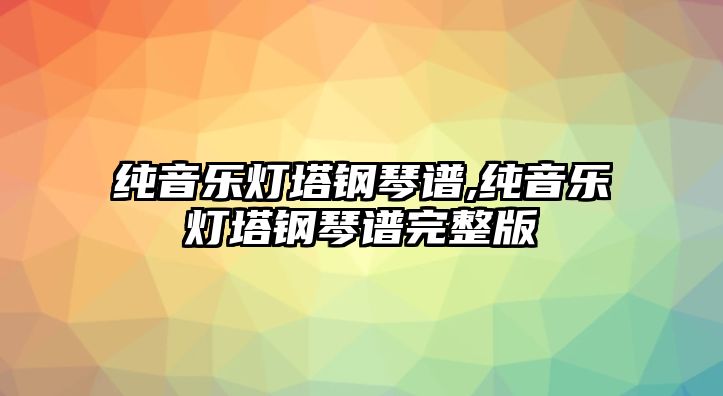 纯音乐灯塔钢琴谱,纯音乐灯塔钢琴谱完整版